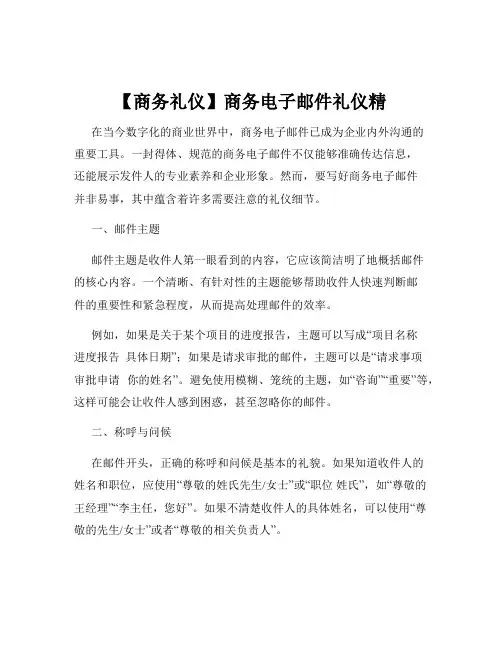 【商务礼仪】商务电子邮件礼仪精

在当今数字化的商业世界中，商务电子邮件已成为企业内外沟通的重要工具。一封得体、规范的商务电子邮件不仅能够准确传达信息，还能展示发件人的专业素养和企业形象。然而，要写好商务电子邮件并非易事，其中蕴含着许多需要注意的礼仪细节。

一、邮件主题

邮件主题是收件人第一眼看到的内容，它应该简洁明了地概括邮件的核心内容。一个清晰、有针对性的主题能够帮助收件人快速判断邮件的重要性和紧急程度，从而提高处理邮件的效率。

例如，如果是关于某个项目的进度报告，主题可以写成“项目名称 进度报告 具体日期”；如果是请求审批的邮件，主题可以是“请求事项 审批申请 你的姓名”。避免使用模糊、笼统的主题，如“咨询”“重要”等，这样可能会让收件人感到困惑，甚至忽略你的邮件。

二、称呼与问候

在邮件开头，正确的称呼和问候是基本的礼貌。如果知道收件人的姓名和职位，应使用“尊敬的姓氏先生/女士”或“职位 姓氏”，如“尊敬的王经理”“李主任，您好”。如果不清楚收件人的具体姓名，可以使用“尊敬的先生/女士”或者“尊敬的相关负责人”。